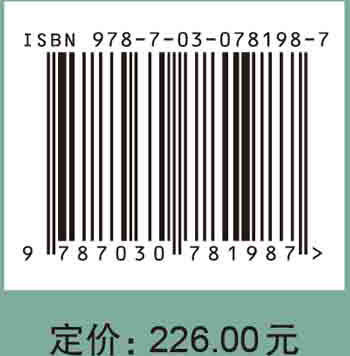 ISBN 978-7-03-078198-7

9 787030 781987 >

定价：226.00元